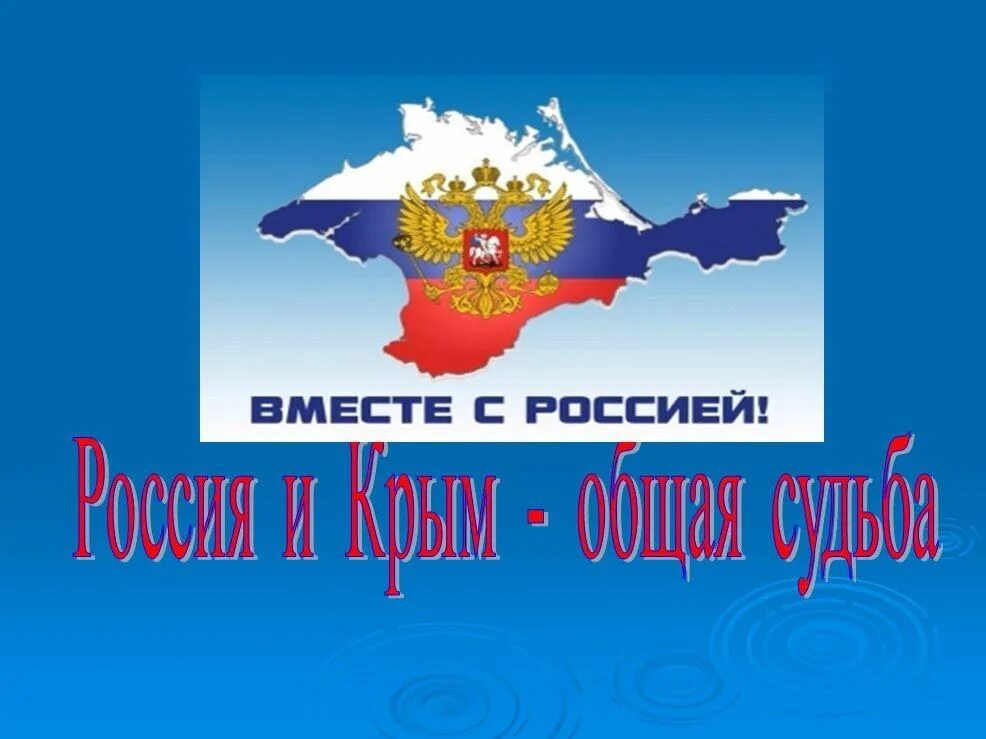 ВМЕСТЕ С РОССИЕЙ!

Россия и Крым - общая судьба